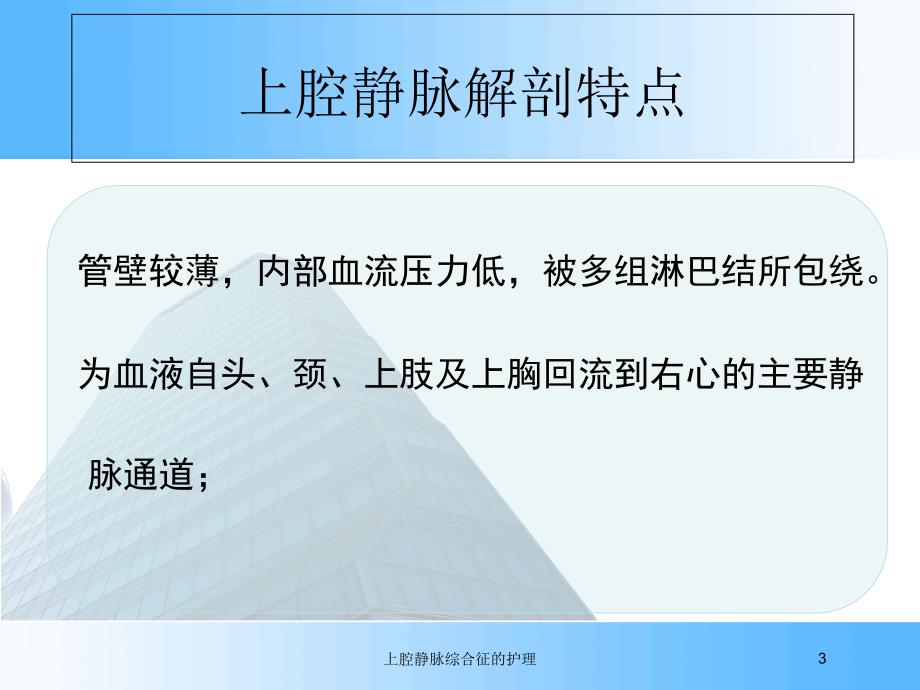 上腔静脉解剖特点

管壁较薄，内部血流压力低，被多组淋巴结所包绕。

为血液自头、颈、上肢及上胸回流到右心的主要静脉通道；

上腔静脉综合征的护理

3